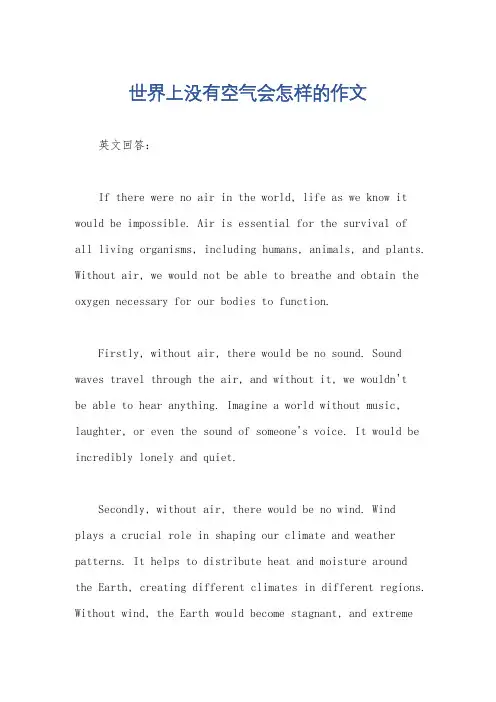 世界上没有空气会怎样的作文

英文回答：

If there were no air in the world, life as we know it would be impossible. Air is essential for the survival of all living organisms, including humans, animals, and plants. Without air, we would not be able to breathe and obtain the oxygen necessary for our bodies to function.

Firstly, without air, there would be no sound. Sound waves travel through the air, and without it, we wouldn't be able to hear anything. Imagine a world without music, laughter, or even the sound of someone's voice. It would be incredibly lonely and quiet.

Secondly, without air, there would be no wind. Wind plays a crucial role in shaping our climate and weather patterns. It helps to distribute heat and moisture around the Earth, creating different climates in different regions. Without wind, the Earth would become stagnant, and extreme